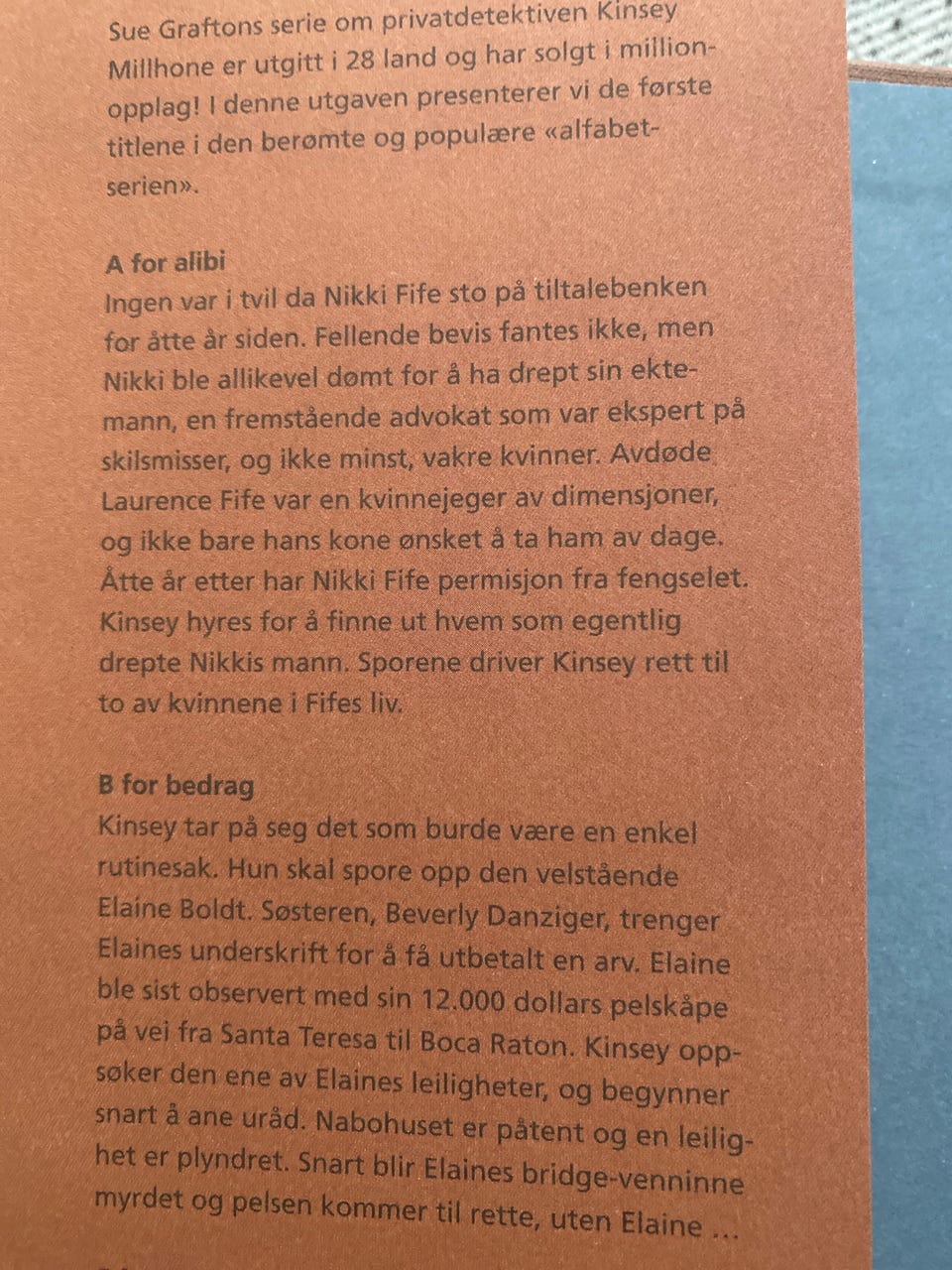 Sue Graftons serie om privatdetektiven Kinsey Millhone er utgitt i 28 land og har solgt i millionopplag! I denne utgaven presenterer vi de første titlene i den berømte og populære «alfabetserien».

A for alibi
Ingen var i tvil da Nikki Fife sto på tiltalebenken for åtte år siden. Fellende bevis fantes ikke, men Nikki ble allikevel dømt for å ha drept sin ektemann, en fremstående advokat som var ekspert på skilsmisser, og ikke minst, vakre kvinner. Avdøde Laurence Fife var en kvinnejeger av dimensjoner, og ikke bare hans kone ønsket å ta ham av dage. Åtte år etter har Nikki Fife permisjon fra fengselet. Kinsey hyres for å finne ut hvem som egentlig drepte Nikkis mann. Sporene driver Kinsey rett til to av kvinnene i Fifes liv.

B for bedrag
Kinsey tar på seg det som burde være en enkel rutinesak. Hun skal spore opp den velstående Elaine Boldt. Søsteren, Beverly Danziger, trenger Elaines underskrift for å få utbetalt en arv. Elaine ble sist observert med sin 12.000 dollars pelskåpe på vei fra Santa Teresa til Boca Raton. Kinsey oppsøker den ene av Elaines leiligheter, og begynner snart å ane uråd. Nabohuset er påtent og en leilighet er plyndret. Snart blir Elaines bridge-venninne myrdet og pelsen kommer til rette, uten Elaine ...